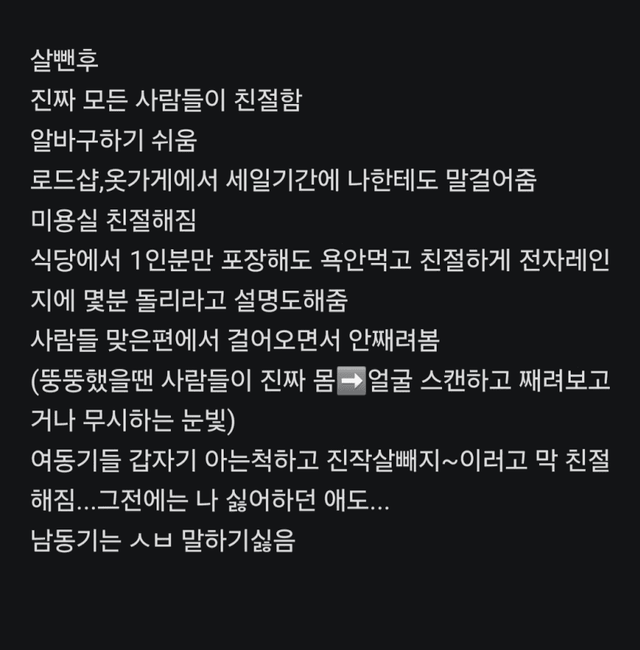 살뺀후
진짜 모든 사람들이 친절함
알바구하기 쉬움
로드샵,옷가게에서 세일기간에 나한테도 말걸어줌
미용실 친절해짐
식당에서 1인분만 포장해도 욕안먹고 친절하게 전자레인지에 몇분 돌리라고 설명도해줌
사람들 맞은편에서 걸어오면서 안째려봄
(뚱뚱했을땐 사람들이 진짜 몸➡️얼굴 스캔하고 째려보고거나 무시하는 눈빛)
여동기들 갑자기 아는척하고 진작살빼지~이러고 막 친절해짐...그전에는 나 싫어하던 애도...
남동기는 ㅅㅂ 말하기싫음